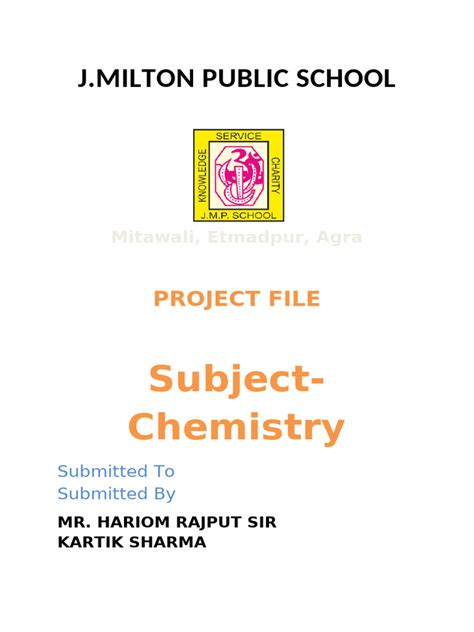 J.MILTON PUBLIC SCHOOL

SERVICE
KNOWLEDGE
CHARITY
J.M.P. SCHOOL

Mitawali, Etmadpur, Agra

PROJECT FILE

Subject-Chemistry

Submitted To
Submitted By

MR. HARIOM RAJPUT SIR
KARTIK SHARMA